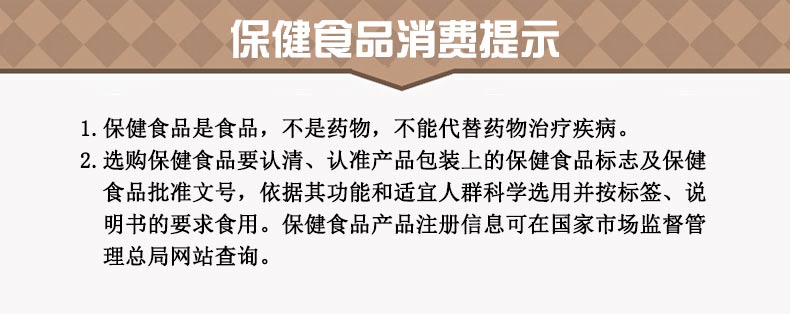 保健食品消费提示

1. 保健食品是食品，不是药物，不能代替药物治疗疾病。

2. 选购保健食品要认清、认准产品包装上的保健食品标志及保健食品批准文号，依据其功能和适宜人群科学选用并按标签、说明书的要求食用。保健食品产品注册信息可在国家市场监督管理总局网站查询。